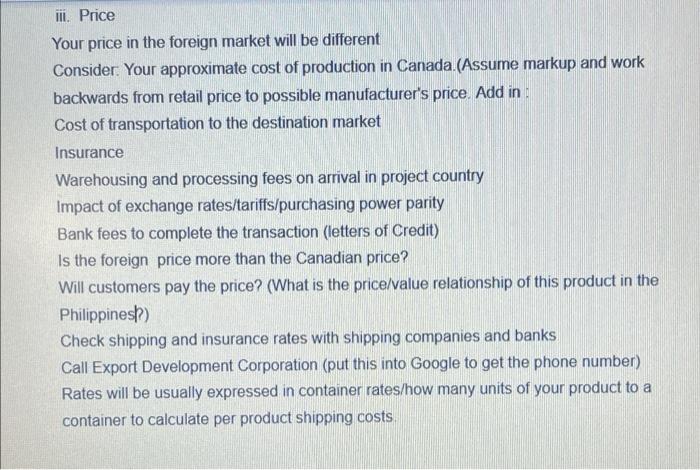 iii. Price

Your price in the foreign market will be different

Consider: Your approximate cost of production in Canada.(Assume markup and work backwards from retail price to possible manufacturer's price. Add in :

Cost of transportation to the destination market

Insurance

Warehousing and processing fees on arrival in project country

Impact of exchange rates/tariffs/purchasing power parity

Bank fees to complete the transaction (letters of Credit)

Is the foreign price more than the Canadian price?

Will customers pay the price? (What is the price/value relationship of this product in the Philippines?)

Check shipping and insurance rates with shipping companies and banks

Call Export Development Corporation (put this into Google to get the phone number)

Rates will be usually expressed in container rates/how many units of your product to a container to calculate per product shipping costs.